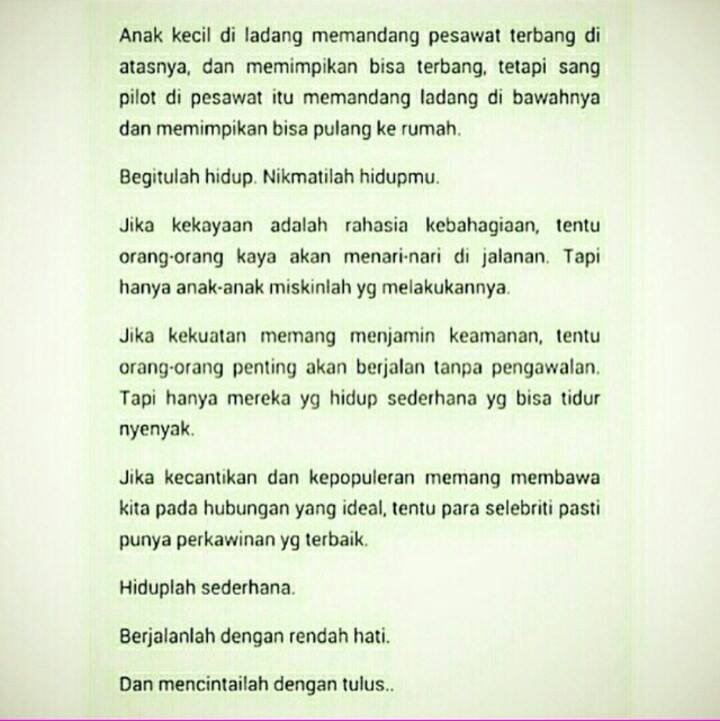 Anak kecil di ladang memandang pesawat terbang di atasnya, dan memimpikan bisa terbang, tetapi sang pilot di pesawat itu memandang ladang di bawahnya dan memimpikan bisa pulang ke rumah.

Begitulah hidup. Nikmatilah hidupmu.

Jika kekayaan adalah rahasia kebahagiaan, tentu orang-orang kaya akan menari-nari di jalanan. Tapi hanya anak-anak miskinlah yg melakukannya.

Jika kekuatan memang menjamin keamanan, tentu orang-orang penting akan berjalan tanpa pengawalan. Tapi hanya mereka yg hidup sederhana yg bisa tidur nyenyak.

Jika kecantikan dan kepopuleran memang membawa kita pada hubungan yang ideal, tentu para selebriti pasti punya perkawinan yg terbaik.

Hiduplah sederhana.

Berjalanlah dengan rendah hati.

Dan mencintailah dengan tulus..